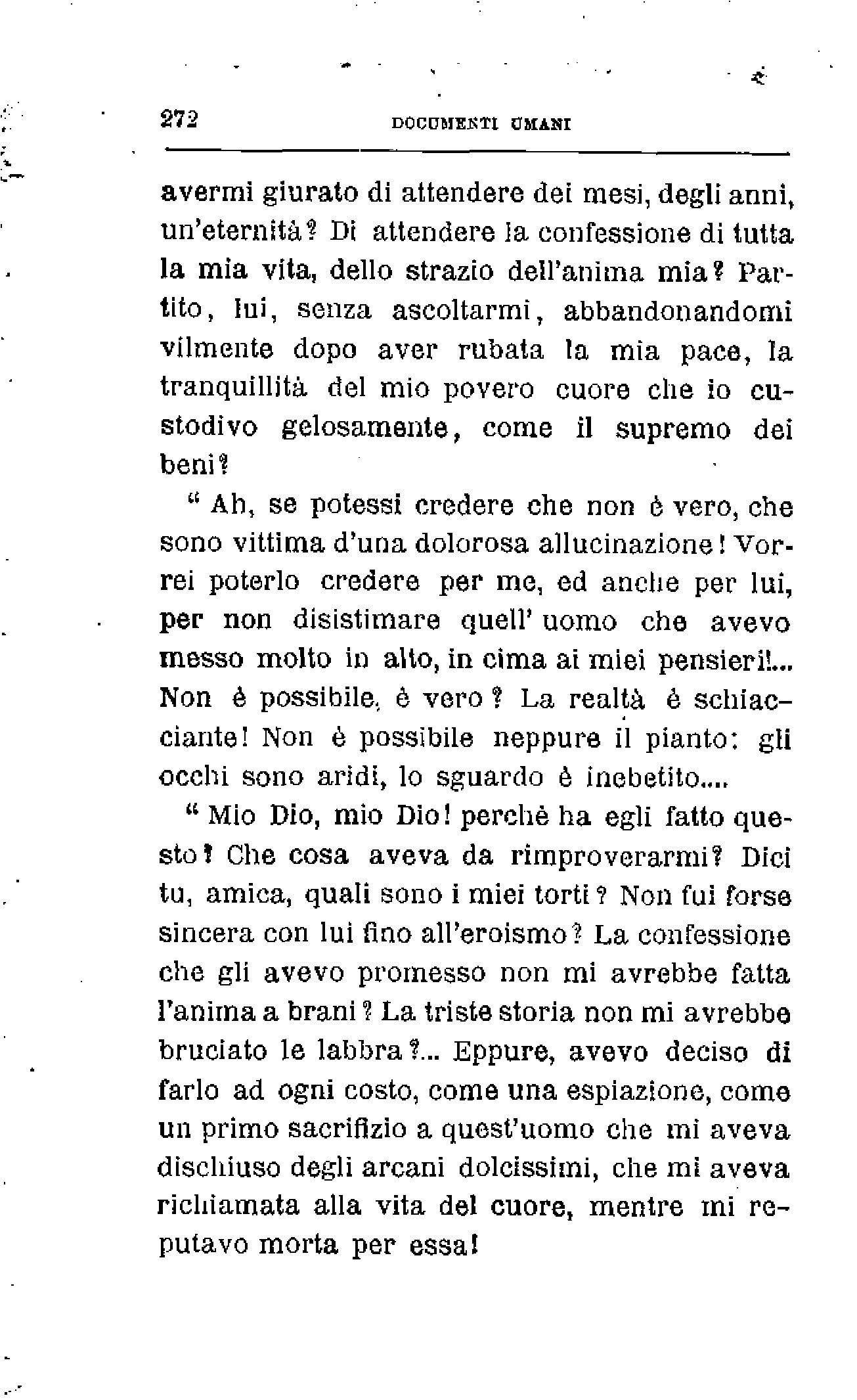 272 DOCUMENTI UMANI

avermi giurato di attendere dei mesi, degli anni, un'eternità? Di attendere la confessione di tutta la mia vita, dello strazio dell'anima mia? Partito, lui, senza ascoltarmi, abbandonandomi vilmente dopo aver rubata la mia pace, la tranquillità del mio povero cuore che io custodivo gelosamente, come il supremo dei beni?

" Ah, se potessi credere che non è vero, che sono vittima d'una dolorosa allucinazione! Vorrei poterlo credere per me, ed anche per lui, per non disistimare quell' uomo che avevo messo molto in alto, in cima ai miei pensieri!... Non è possibile, è vero? La realtà è schiacciante! Non è possibile neppure il pianto: gli occhi sono aridi, lo sguardo è inebetito....

" Mio Dio, mio Dio! perchè ha egli fatto questo? Che cosa aveva da rimproverarmi? Dici tu, amica, quali sono i miei torti? Non fui forse sincera con lui fino all'eroismo? La confessione che gli avevo promesso non mi avrebbe fatta l'anima a brani? La triste storia non mi avrebbe bruciato le labbra?... Eppure, avevo deciso di farlo ad ogni costo, come una espiazione, come un primo sacrifizio a quest'uomo che mi aveva dischiuso degli arcani dolcissimi, che mi aveva richiamata alla vita del cuore, mentre mi reputavo morta per essa!